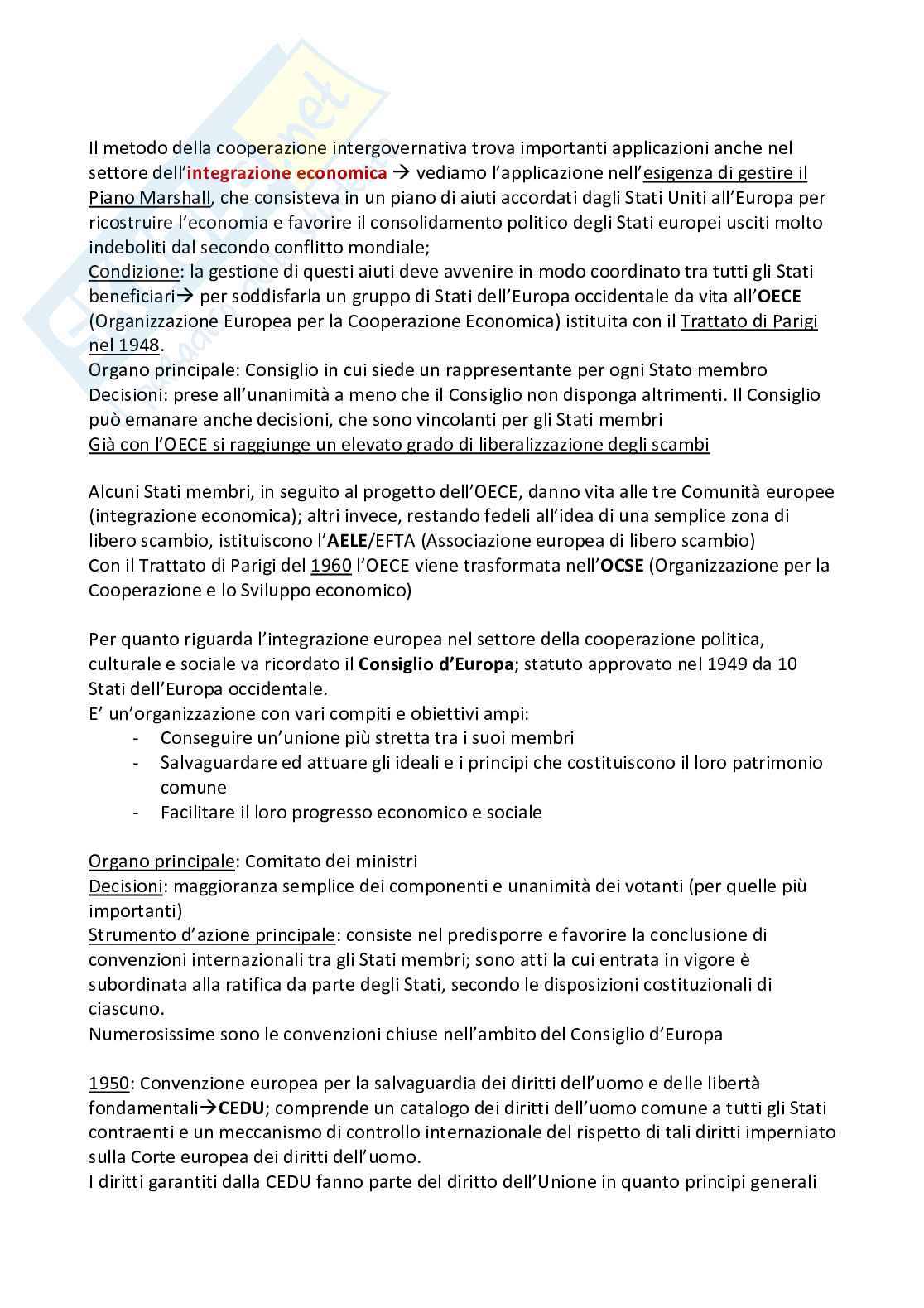 Il metodo della cooperazione intergovernativa trova importanti applicazioni anche nel settore dell'integrazione economica → vediamo l'applicazione nell'esigenza di gestire il Piano Marshall, che consisteva in un piano di aiuti accordati dagli Stati Uniti all'Europa per ricostruire l'economia e favorire il consolidamento politico degli Stati europei usciti molto indeboliti dal secondo conflitto mondiale;
Condizione: la gestione di questi aiuti deve avvenire in modo coordinato tra tutti gli Stati beneficiari→ per soddisfarla un gruppo di Stati dell'Europa occidentale da vita all'OECE (Organizzazione Europea per la Cooperazione Economica) istituita con il Trattato di Parigi nel 1948.
Organo principale: Consiglio in cui siede un rappresentante per ogni Stato membro
Decisioni: prese all'unanimità a meno che il Consiglio non disponga altrimenti. Il Consiglio può emanare anche decisioni, che sono vincolanti per gli Stati membri
Già con l'OECE si raggiunge un elevato grado di liberalizzazione degli scambi

Alcuni Stati membri, in seguito al progetto dell'OECE, danno vita alle tre Comunità europee (integrazione economica); altri invece, restando fedeli all'idea di una semplice zona di libero scambio, istituiscono l'AELE/EFTA (Associazione europea di libero scambio)
Con il Trattato di Parigi del 1960 l'OECE viene trasformata nell'OCSE (Organizzazione per la Cooperazione e lo Sviluppo economico)

Per quanto riguarda l'integrazione europea nel settore della cooperazione politica, culturale e sociale va ricordato il Consiglio d'Europa; statuto approvato nel 1949 da 10 Stati dell'Europa occidentale.
E' un'organizzazione con vari compiti e obiettivi ampi:
- Conseguire un'unione più stretta tra i suoi membri
- Salvaguardare ed attuare gli ideali e i principi che costituiscono il loro patrimonio comune
- Facilitare il loro progresso economico e sociale

Organo principale: Comitato dei ministri
Decisioni: maggioranza semplice dei componenti e unanimità dei votanti (per quelle più importanti)
Strumento d'azione principale: consiste nel predisporre e favorire la conclusione di convenzioni internazionali tra gli Stati membri; sono atti la cui entrata in vigore è subordinata alla ratifica da parte degli Stati, secondo le disposizioni costituzionali di ciascuno.
Numerosissime sono le convenzioni chiuse nell'ambito del Consiglio d'Europa

1950: Convenzione europea per la salvaguardia dei diritti dell'uomo e delle libertà fondamentali→CEDU; comprende un catalogo dei diritti dell'uomo comune a tutti gli Stati contraenti e un meccanismo di controllo internazionale del rispetto di tali diritti imperniato sulla Corte europea dei diritti dell'uomo.
I diritti garantiti dalla CEDU fanno parte del diritto dell'Unione in quanto principi generali